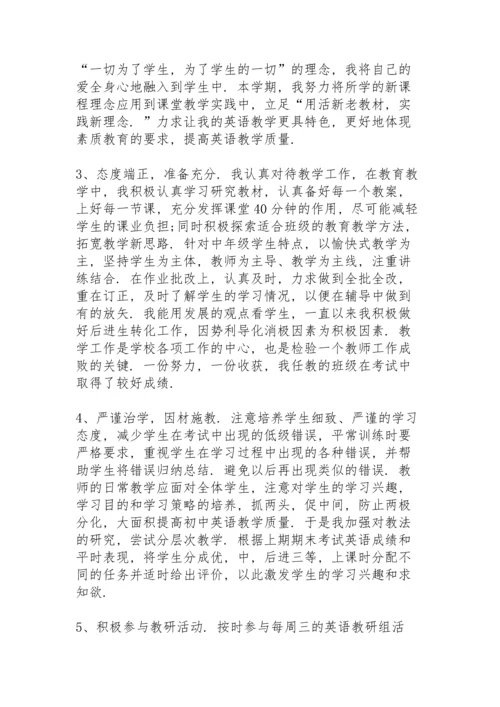 “一切为了学生，为了学生的一切”的理念，我将自己的爱全身心地融入到学生中．本学期，我努力将所学的新课程理念应用到课堂教学实践中，立足“用活新老教材，实践新理念．”力求让我的英语教学更具特色，更好地体现素质教育的要求，提高英语教学质量．

3、态度端正，准备充分．我认真对待教学工作，在教育教学中，我积极认真学习研究教材，认真备好每一个教案，上好每一节课，充分发挥课堂40分钟的作用，尽可能减轻学生的课业负担;同时积极探索适合班级的教育教学方法，拓宽教学新思路．针对中年级学生特点，以愉快式教学为主，坚持学生为主体，教师为主导、教学为主线，注重讲练结合．在作业批改上，认真及时，力求做到全批全改，重在订正，及时了解学生的学习情况，以便在辅导中做到有的放矢．我能用发展的观点看学生，一直以来我积极做好后进生转化工作，因势利导化消极因素为积极因素．教学工作是学校各项工作的中心，也是检验一个教师工作成败的关键．一份努力，一份收获，我任教的班级在考试中取得了较好成绩．

4、严谨治学，因材施教．注意培养学生细致、严谨的学习态度，减少学生在考试中出现的低级错误，平常训练时要严格要求，重视学生在学习过程中出现的各种错误，并帮助学生将错误归纳总结．避免以后再出现类似的错误．教师的日常教学应面对全体学生，注意对学生的学习兴趣，学习目的和学习策略的培养，抓两头，促中间，防止两极分化，大面积提高初中英语教学质量．于是我加强对教法的研究，尝试分层次教学．根据上期期末考试英语成绩和平时表现，将学生分成优，中，后进三等，上课时分配不同的任务并适时给出评价，以此激发学生的学习兴趣和求知欲．

5、积极参与教研活动．按时参与每周三的英语教研组活